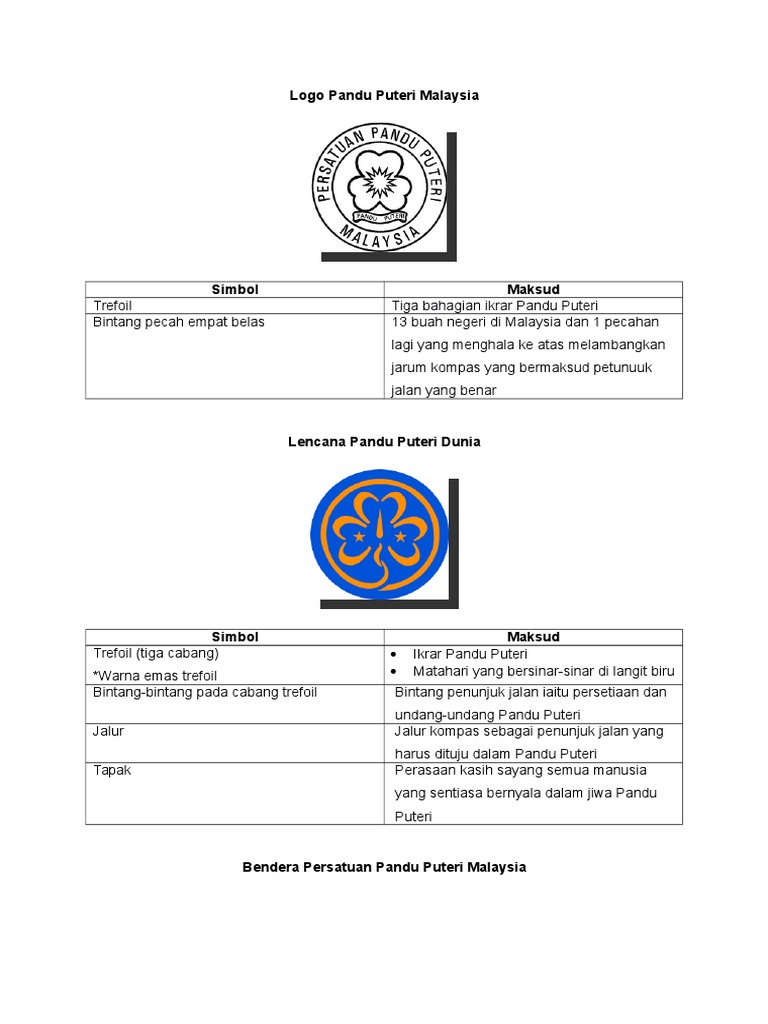 Logo Pandu Puteri Malaysia

PERSATUAN PANDU PUTERI
MALAYSIA
PANDU PUTERI

| Simbol | Maksud |
|---|---|
| Trefoil | Tiga bahagian ikrar Pandu Puteri |
| Bintang pecah empat belas | 13 buah negeri di Malaysia dan 1 pecahan lagi yang menghala ke atas melambangkan jarum kompas yang bermaksud petunuuk jalan yang benar |

Lencana Pandu Puteri Dunia

| Simbol | Maksud |
|---|---|
| Trefoil (tiga cabang) *Warna emas trefoil | • Ikrar Pandu Puteri • Matahari yang bersinar-sinar di langit biru |
| Bintang-bintang pada cabang trefoil | Bintang penunjuk jalan iaitu persetiaan dan undang-undang Pandu Puteri |
| Jalur | Jalur kompas sebagai penunjuk jalan yang harus dituju dalam Pandu Puteri |
| Tapak | Perasaan kasih sayang semua manusia yang sentiasa bernyala dalam jiwa Pandu Puteri |

Bendera Persatuan Pandu Puteri Malaysia